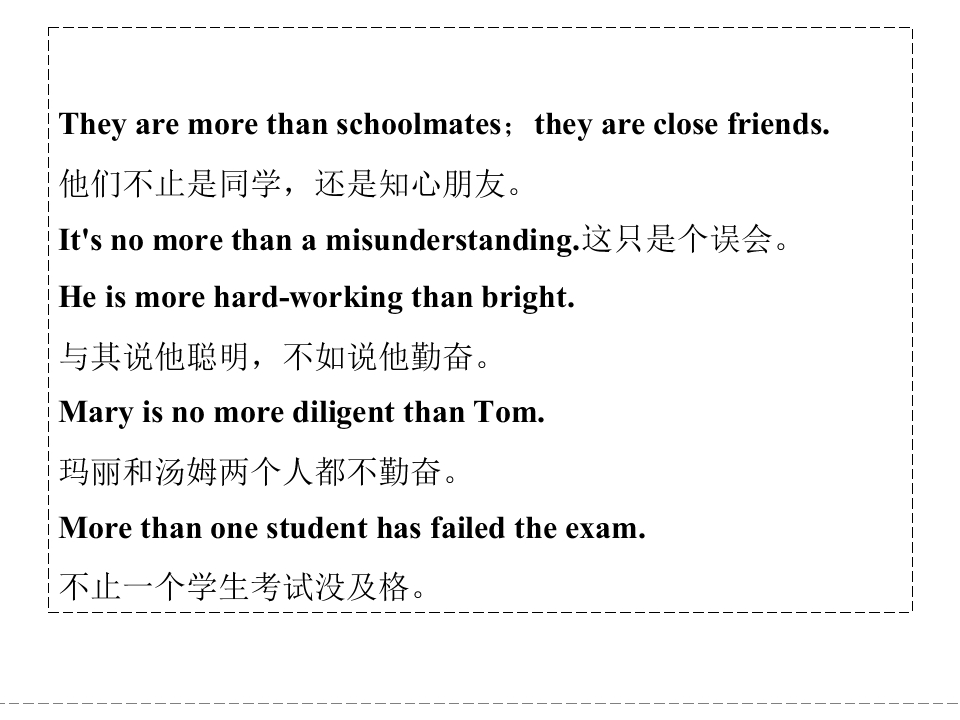 They are more than schoolmates；they are close friends.

他们不止是同学，还是知心朋友。

It's no more than a misunderstanding.这只是个误会。

He is more hard-working than bright.

与其说他聪明，不如说他勤奋。

Mary is no more diligent than Tom.

玛丽和汤姆两个人都不勤奋。

More than one student has failed the exam.

不止一个学生考试没及格。